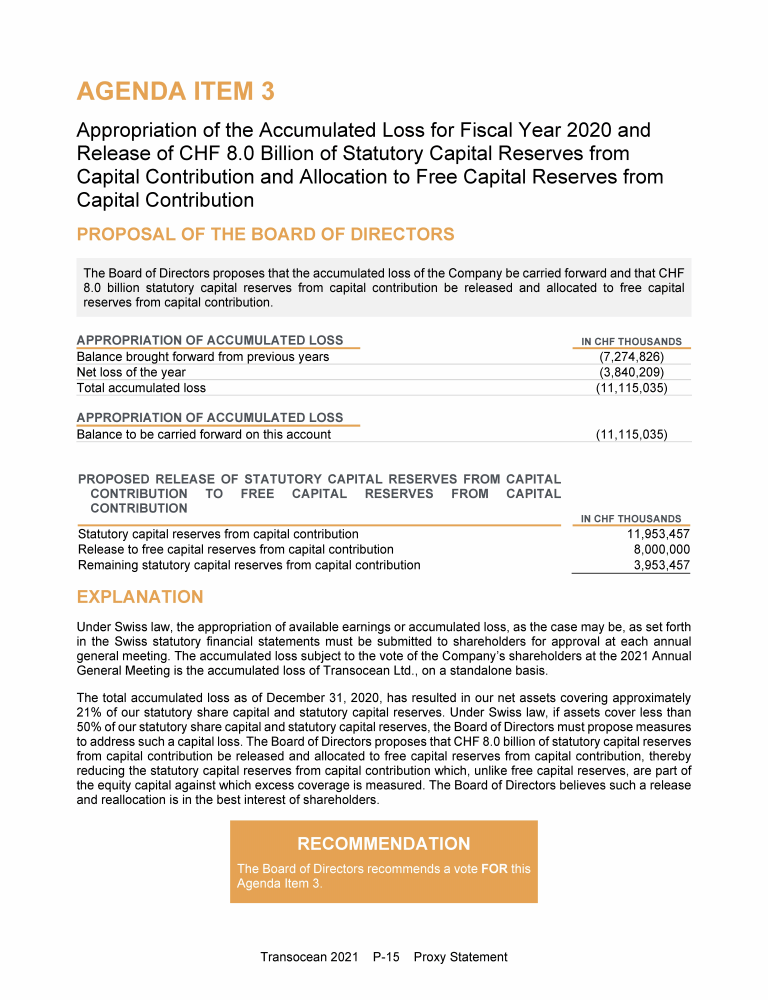 AGENDA ITEM 3

Appropriation of the Accumulated Loss for Fiscal Year 2020 and Release of CHF 8.0 Billion of Statutory Capital Reserves from Capital Contribution and Allocation to Free Capital Reserves from Capital Contribution

PROPOSAL OF THE BOARD OF DIRECTORS

The Board of Directors proposes that the accumulated loss of the Company be carried forward and that CHF 8.0 billion statutory capital reserves from capital contribution be released and allocated to free capital reserves from capital contribution.

| APPROPRIATION OF ACCUMULATED LOSS | IN CHF THOUSANDS |
|---|---|
| Balance brought forward from previous years | (7,274,826) |
| Net loss of the year | (3,840,209) |
| Total accumulated loss | (11,115,035) |

| APPROPRIATION OF ACCUMULATED LOSS | |
|---|---|
| Balance to be carried forward on this account | (11,115,035) |

| PROPOSED RELEASE OF STATUTORY CAPITAL RESERVES FROM CAPITAL CONTRIBUTION TO FREE CAPITAL RESERVES FROM CAPITAL CONTRIBUTION | IN CHF THOUSANDS |
|---|---|
| Statutory capital reserves from capital contribution | 11,953,457 |
| Release to free capital reserves from capital contribution | 8,000,000 |
| Remaining statutory capital reserves from capital contribution | 3,953,457 |

EXPLANATION

Under Swiss law, the appropriation of available earnings or accumulated loss, as the case may be, as set forth in the Swiss statutory financial statements must be submitted to shareholders for approval at each annual general meeting. The accumulated loss subject to the vote of the Company's shareholders at the 2021 Annual General Meeting is the accumulated loss of Transocean Ltd., on a standalone basis.

The total accumulated loss as of December 31, 2020, has resulted in our net assets covering approximately 21% of our statutory share capital and statutory capital reserves. Under Swiss law, if assets cover less than 50% of our statutory share capital and statutory capital reserves, the Board of Directors must propose measures to address such a capital loss. The Board of Directors proposes that CHF 8.0 billion of statutory capital reserves from capital contribution be released and allocated to free capital reserves from capital contribution, thereby reducing the statutory capital reserves from capital contribution which, unlike free capital reserves, are part of the equity capital against which excess coverage is measured. The Board of Directors believes such a release and reallocation is in the best interest of shareholders.

RECOMMENDATION

The Board of Directors recommends a vote FOR this Agenda Item 3.

Transocean 2021 P-15 Proxy Statement